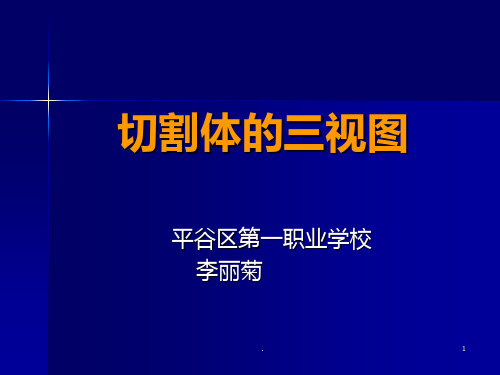 切割体的三视图

平谷区第一职业学校
李丽菊

.

1